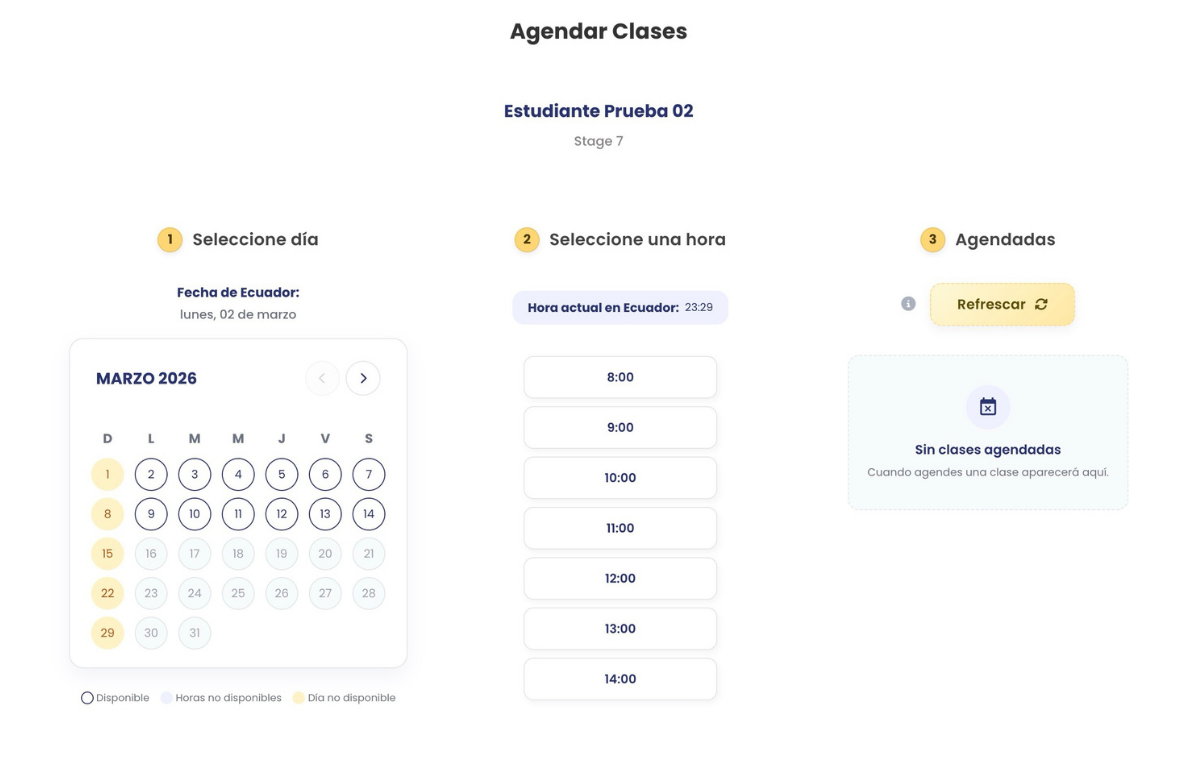 Agendar Clases

Estudiante Prueba 02

Stage 7

1 Seleccione día

Fecha de Ecuador:
lunes, 02 de marzo

MARZO 2026

| D | L | M | M | J | V | S |
|---|---|---|---|---|---|---|
| 1 | 2 | 3 | 4 | 5 | 6 | 7 |
| 8 | 9 | 10 | 11 | 12 | 13 | 14 |
| 15 | 16 | 17 | 18 | 19 | 20 | 21 |
| 22 | 23 | 24 | 25 | 26 | 27 | 28 |
| 29 | 30 | 31 | | | | |

Disponible Horas no disponibles Día no disponible

2 Seleccione una hora

Hora actual en Ecuador: 23:29

8:00
9:00
10:00
11:00
12:00
13:00
14:00

3 Agendadas

Refrescar

Sin clases agendadas
Cuando agendes una clase aparecerá aquí.